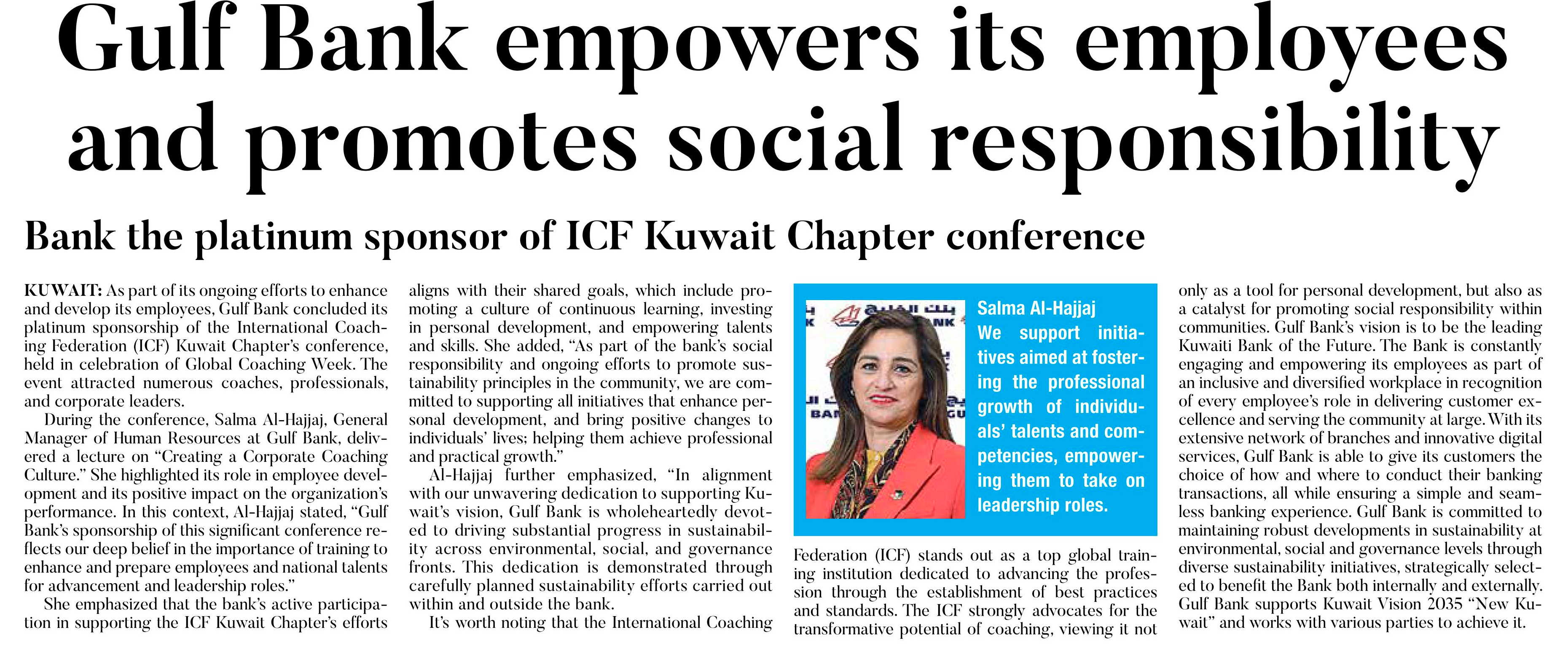 Gulf Bank empowers its employees and promotes social responsibility

Bank the platinum sponsor of ICF Kuwait Chapter conference

KUWAIT: As part of its ongoing efforts to enhance and develop its employees, Gulf Bank concluded its platinum sponsorship of the International Coaching Federation (ICF) Kuwait Chapter's conference, held in celebration of Global Coaching Week. The event attracted numerous coaches, professionals, and corporate leaders.

During the conference, Salma Al-Hajjaj, General Manager of Human Resources at Gulf Bank, delivered a lecture on "Creating a Corporate Coaching Culture." She highlighted its role in employee development and its positive impact on the organization's performance. In this context, Al-Hajjaj stated, "Gulf Bank's sponsorship of this significant conference reflects our deep belief in the importance of training to enhance and prepare employees and national talents for advancement and leadership roles."

She emphasized that the bank's active participation in supporting the ICF Kuwait Chapter's efforts aligns with their shared goals, which include promoting a culture of continuous learning, investing in personal development, and empowering talents and skills. She added, "As part of the bank's social responsibility and ongoing efforts to promote sustainability principles in the community, we are committed to supporting all initiatives that enhance personal development, and bring positive changes to individuals' lives; helping them achieve professional and practical growth."

Al-Hajjaj further emphasized, "In alignment with our unwavering dedication to supporting Kuwait's vision, Gulf Bank is wholeheartedly devoted to driving substantial progress in sustainability across environmental, social, and governance fronts. This dedication is demonstrated through carefully planned sustainability efforts carried out within and outside the bank.

It's worth noting that the International Coaching Federation (ICF) stands out as a top global training institution dedicated to advancing the profession through the establishment of best practices and standards. The ICF strongly advocates for the transformative potential of coaching, viewing it not only as a tool for personal development, but also as a catalyst for promoting social responsibility within communities. Gulf Bank's vision is to be the leading Kuwaiti Bank of the Future. The Bank is constantly engaging and empowering its employees as part of an inclusive and diversified workplace in recognition of every employee's role in delivering customer excellence and serving the community at large. With its extensive network of branches and innovative digital services, Gulf Bank is able to give its customers the choice of how and where to conduct their banking transactions, all while ensuring a simple and seamless banking experience. Gulf Bank is committed to maintaining robust developments in sustainability at environmental, social and governance levels through diverse sustainability initiatives, strategically selected to benefit the Bank both internally and externally. Gulf Bank supports Kuwait Vision 2035 "New Kuwait" and works with various parties to achieve it.

Salma Al-Hajjaj
We support initiatives aimed at fostering the professional growth of individuals' talents and competencies, empowering them to take on leadership roles.